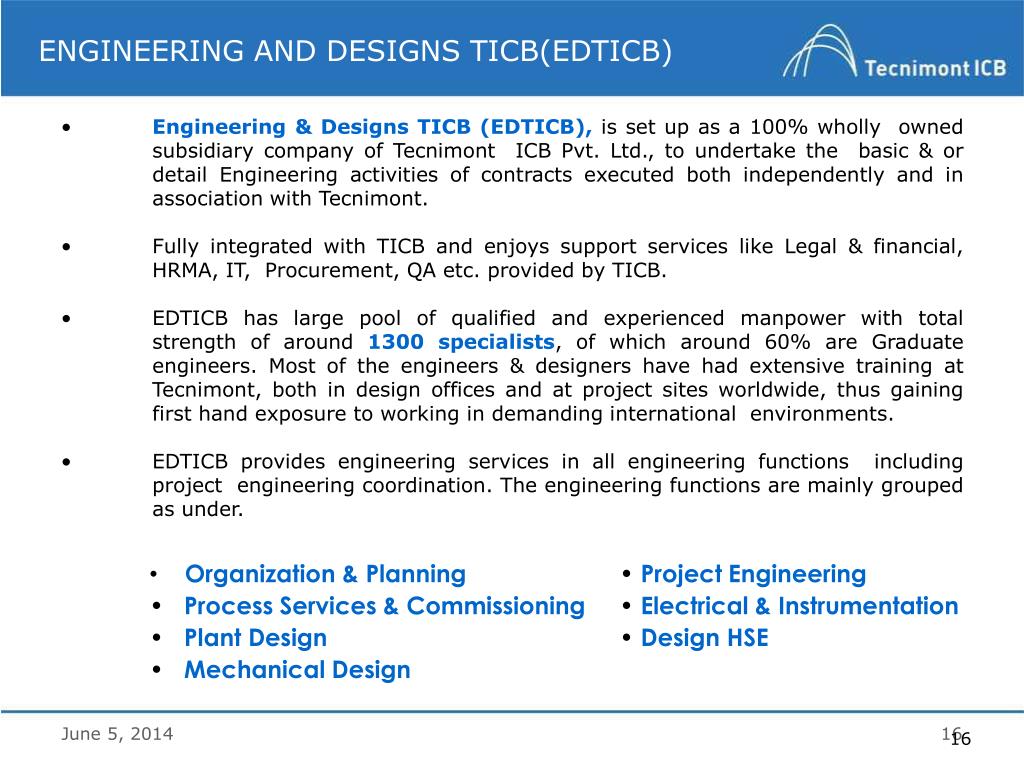 ENGINEERING AND DESIGNS TICB(EDTICB)

Tecnimont ICB

• Engineering & Designs TICB (EDTICB), is set up as a 100% wholly owned subsidiary company of Tecnimont ICB Pvt. Ltd., to undertake the basic & or detail Engineering activities of contracts executed both independently and in association with Tecnimont.

• Fully integrated with TICB and enjoys support services like Legal & financial, HRMA, IT, Procurement, QA etc. provided by TICB.

• EDTICB has large pool of qualified and experienced manpower with total strength of around 1300 specialists, of which around 60% are Graduate engineers. Most of the engineers & designers have had extensive training at Tecnimont, both in design offices and at project sites worldwide, thus gaining first hand exposure to working in demanding international environments.

• EDTICB provides engineering services in all engineering functions including project engineering coordination. The engineering functions are mainly grouped as under.

• Organization & Planning
• Process Services & Commissioning
• Plant Design
• Mechanical Design

• Project Engineering
• Electrical & Instrumentation
• Design HSE

June 5, 2014

16

16